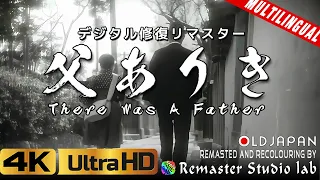 MULTILINGUAL

デジタル修復リマスター

父ありき

There Was A Father

OLDJAPAN

REMASTED AND RECOLOURING BY

4K Ultra HD

Remaster Studio lab